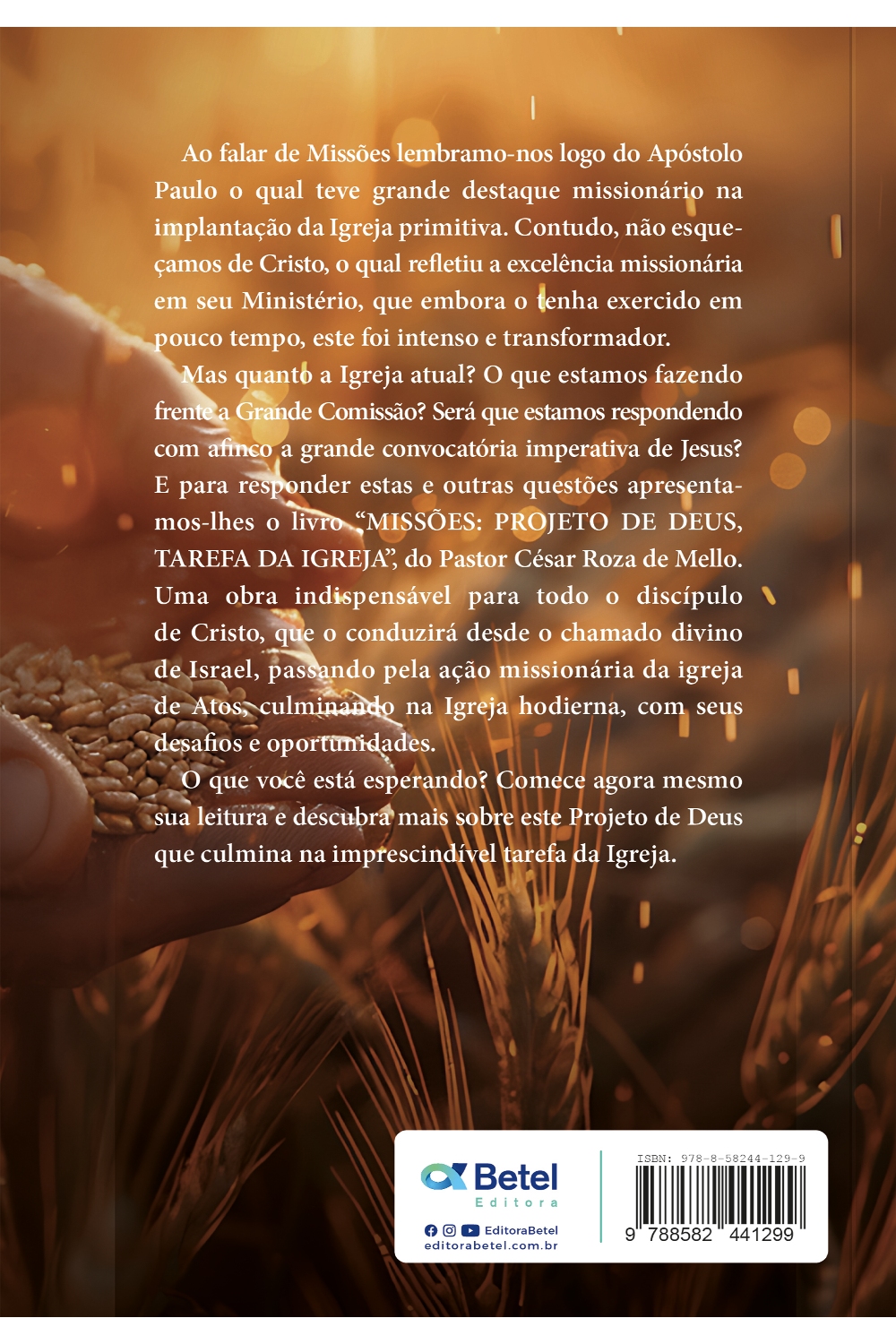 Ao falar de Missões lembramo-nos logo do Apóstolo Paulo o qual teve grande destaque missionário na implantação da Igreja primitiva. Contudo, não esqueçamos de Cristo, o qual refletiu a excelência missionária em seu Ministério, que embora o tenha exercido em pouco tempo, este foi intenso e transformador.

Mas quanto a Igreja atual? O que estamos fazendo frente a Grande Comissão? Será que estamos respondendo com afinco a grande convocatória imperativa de Jesus? E para responder estas e outras questões apresentamos-lhes o livro "MISSÕES: PROJETO DE DEUS, TAREFA DA IGREJA", do Pastor César Roza de Mello. Uma obra indispensável para todo o discípulo de Cristo, que o conduzirá desde o chamado divino de Israel, passando pela ação missionária da igreja de Atos, culminando na Igreja hodierna, com seus desafios e oportunidades.

O que você está esperando? Comece agora mesmo sua leitura e descubra mais sobre este Projeto de Deus que culmina na imprescindível tarefa da Igreja.

Betel
Editora

EditoraBetel
editorabetel.com.br

ISBN: 978-8-58244-129-9
9 788582 441299